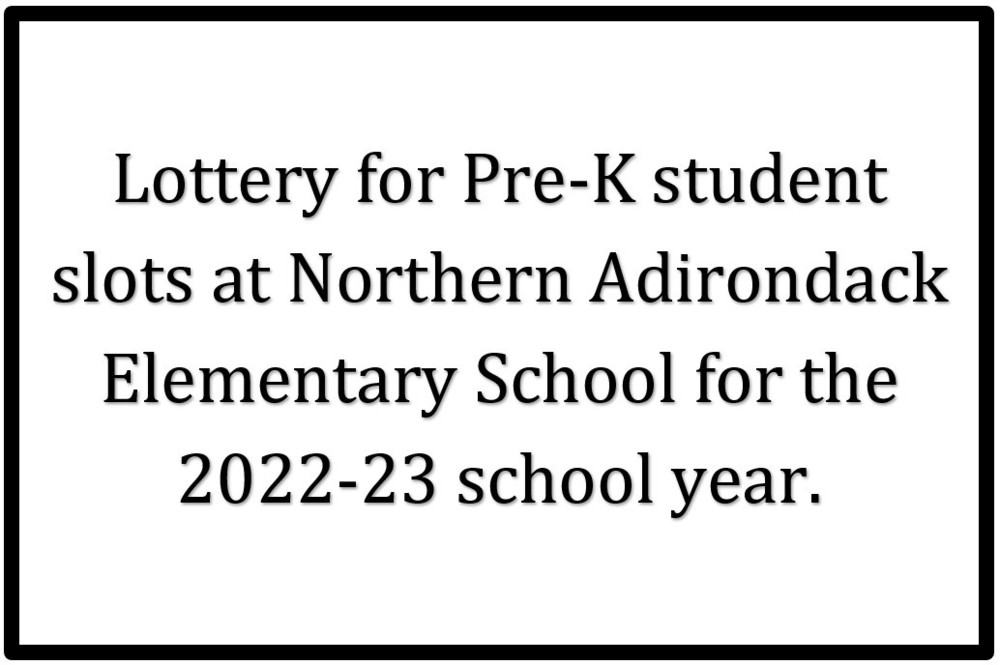 Lottery for Pre-K student slots at Northern Adirondack Elementary School for the 2022-23 school year.